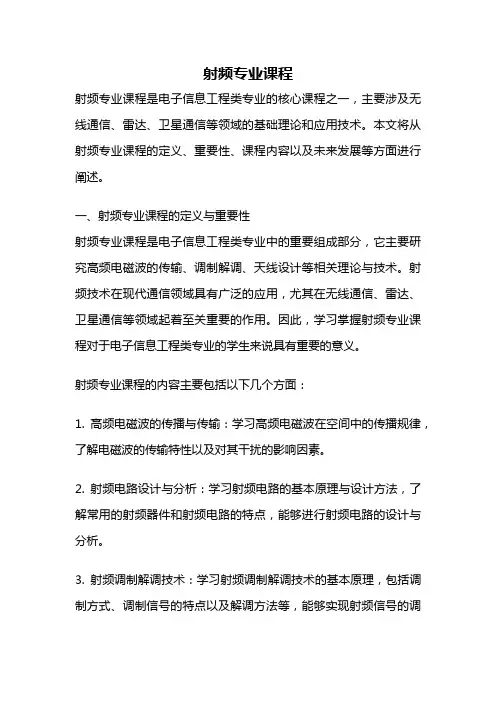 射频专业课程

射频专业课程是电子信息工程类专业的核心课程之一，主要涉及无线通信、雷达、卫星通信等领域的基础理论和应用技术。本文将从射频专业课程的定义、重要性、课程内容以及未来发展等方面进行阐述。

一、射频专业课程的定义与重要性

射频专业课程是电子信息工程类专业中的重要组成部分，它主要研究高频电磁波的传输、调制解调、天线设计等相关理论与技术。射频技术在现代通信领域具有广泛的应用，尤其在无线通信、雷达、卫星通信等领域起着至关重要的作用。因此，学习掌握射频专业课程对于电子信息工程类专业的学生来说具有重要的意义。

射频专业课程的内容主要包括以下几个方面：

1. 高频电磁波的传播与传输：学习高频电磁波在空间中的传播规律，了解电磁波的传输特性以及对其干扰的影响因素。

2. 射频电路设计与分析：学习射频电路的基本原理与设计方法，了解常用的射频器件和射频电路的特点，能够进行射频电路的设计与分析。

3. 射频调制解调技术：学习射频调制解调技术的基本原理，包括调制方式、调制信号的特点以及解调方法等，能够实现射频信号的调